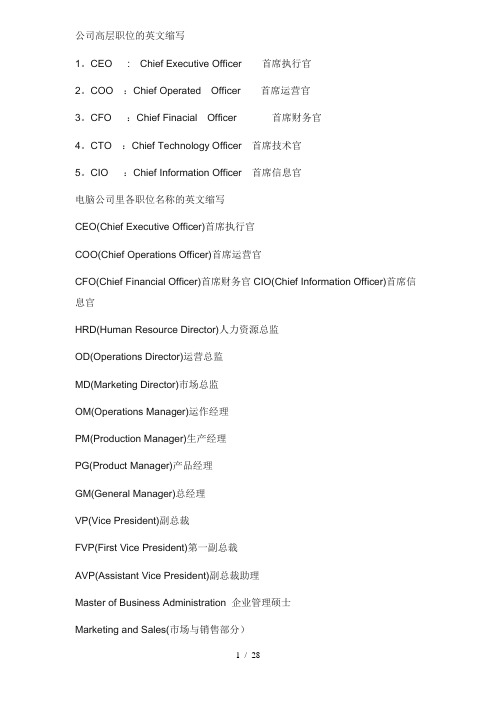 公司高层职位的英文缩写

1．CEO ： Chief Executive Officer 首席执行官

2．COO ：Chief Operated Officer 首席运营官

3．CFO ：Chief Finacial Officer 首席财务官

4．CTO ：Chief Technology Officer 首席技术官

5．CIO ：Chief Information Officer 首席信息官

电脑公司里各职位名称的英文缩写

CEO(Chief Executive Officer)首席执行官

COO(Chief Operations Officer)首席运营官

CFO(Chief Financial Officer)首席财务官 CIO(Chief Information Officer)首席信息官

HRD(Human Resource Director)人力资源总监

OD(Operations Director)运营总监

MD(Marketing Director)市场总监

OM(Operations Manager)运作经理

PM(Production Manager)生产经理

PG(Product Manager)产品经理

GM(General Manager)总经理

VP(Vice President)副总裁

FVP(First Vice President)第一副总裁

AVP(Assistant Vice President)副总裁助理

Master of Business Administration 企业管理硕士

Marketing and Sales(市场与销售部分）

1 / 28